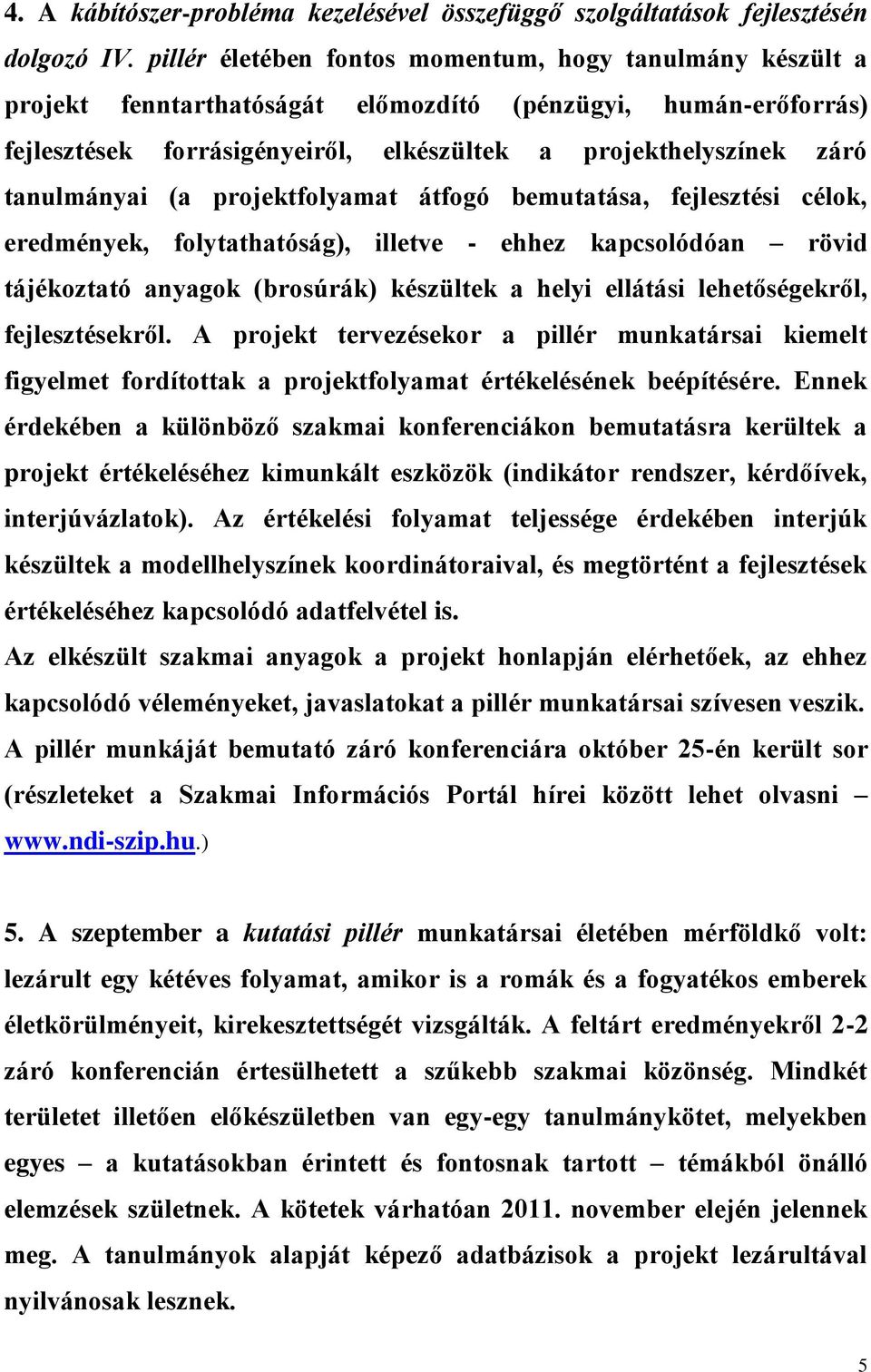 4. A kábítószer-probléma kezelésével összefüggő szolgáltatások fejlesztésén dolgozó IV. pillér életében fontos momentum, hogy tanulmány készült a projekt fenntarthatóságát előmozdító (pénzügyi, humán-erőforrás) fejlesztések forrásigényeiről, elkészültek a projekthelyszínek záró tanulmányai (a projektfolyamat átfogó bemutatása, fejlesztési célok, eredmények, folytathatóság), illetve - ehhez kapcsolódóan – rövid tájékoztató anyagok (brosúrák) készültek a helyi ellátási lehetőségekről, fejlesztésekről. A projekt tervezésekor a pillér munkatársai kiemelt figyelmet fordítottak a projektfolyamat értékelésének beépítésére. Ennek érdekében a különböző szakmai konferenciákon bemutatásra kerültek a projekt értékeléséhez kimunkált eszközök (indikátor rendszer, kérdőívek, interjúvázlatok). Az értékelési folyamat teljessége érdekében interjúk készültek a modellhelyszínek koordinátoraival, és megtörtént a fejlesztések értékeléséhez kapcsolódó adatfelvétel is.
Az elkészült szakmai anyagok a projekt honlapján elérhetőek, az ehhez kapcsolódó véleményeket, javaslatokat a pillér munkatársai szívesen veszik. A pillér munkáját bemutató záró konferenciára október 25-én került sor (részleteket a Szakmai Információs Portál hírei között lehet olvasni – www.ndi-szip.hu.)

5. A szeptember a kutatási pillér munkatársai életében mérföldkő volt: lezárult egy kétéves folyamat, amikor is a romák és a fogyatékos emberek életkörülményeit, kirekesztettségét vizsgálták. A feltárt eredményekről 2-2 záró konferencián értesülhetett a szűkebb szakmai közönség. Mindkét területet illetően előkészületben van egy-egy tanulmánykötet, melyekben egyes – a kutatásokban érintett és fontosnak tartott – témákból önálló elemzések születnek. A kötetek várhatóan 2011. november elején jelennek meg. A tanulmányok alapját képező adatbázisok a projekt lezárultával nyilvánosak lesznek.

5